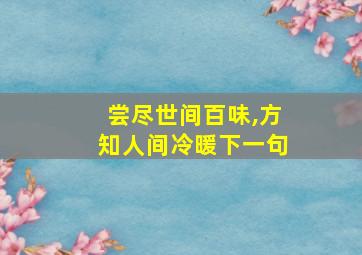 尝尽世间百味,方知人间冷暖下一句